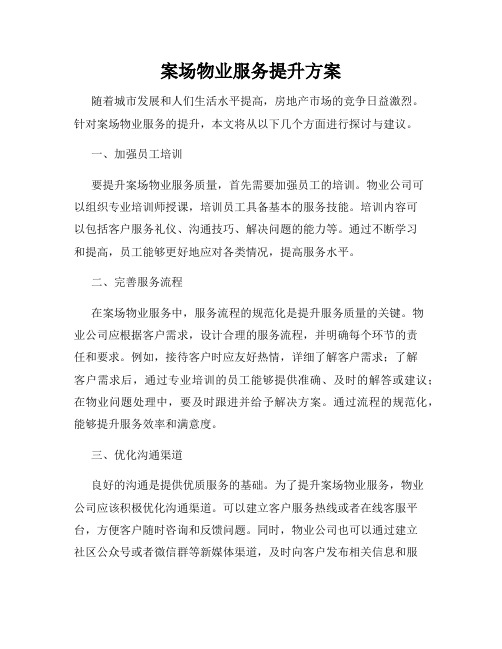 案场物业服务提升方案

随着城市发展和人们生活水平提高，房地产市场的竞争日益激烈。针对案场物业服务的提升，本文将从以下几个方面进行探讨与建议。

一、加强员工培训

要提升案场物业服务质量，首先需要加强员工的培训。物业公司可以组织专业培训师授课，培训员工具备基本的服务技能。培训内容可以包括客户服务礼仪、沟通技巧、解决问题的能力等。通过不断学习和提高，员工能够更好地应对各类情况，提高服务水平。

二、完善服务流程

在案场物业服务中，服务流程的规范化是提升服务质量的关键。物业公司应根据客户需求，设计合理的服务流程，并明确每个环节的责任和要求。例如，接待客户时应友好热情，详细了解客户需求；了解客户需求后，通过专业培训的员工能够提供准确、及时的解答或建议；在物业问题处理中，要及时跟进并给予解决方案。通过流程的规范化，能够提升服务效率和满意度。

三、优化沟通渠道

良好的沟通是提供优质服务的基础。为了提升案场物业服务，物业公司应该积极优化沟通渠道。可以建立客户服务热线或者在线客服平台，方便客户随时咨询和反馈问题。同时，物业公司也可以通过建立社区公众号或者微信群等新媒体渠道，及时向客户发布相关信息和服